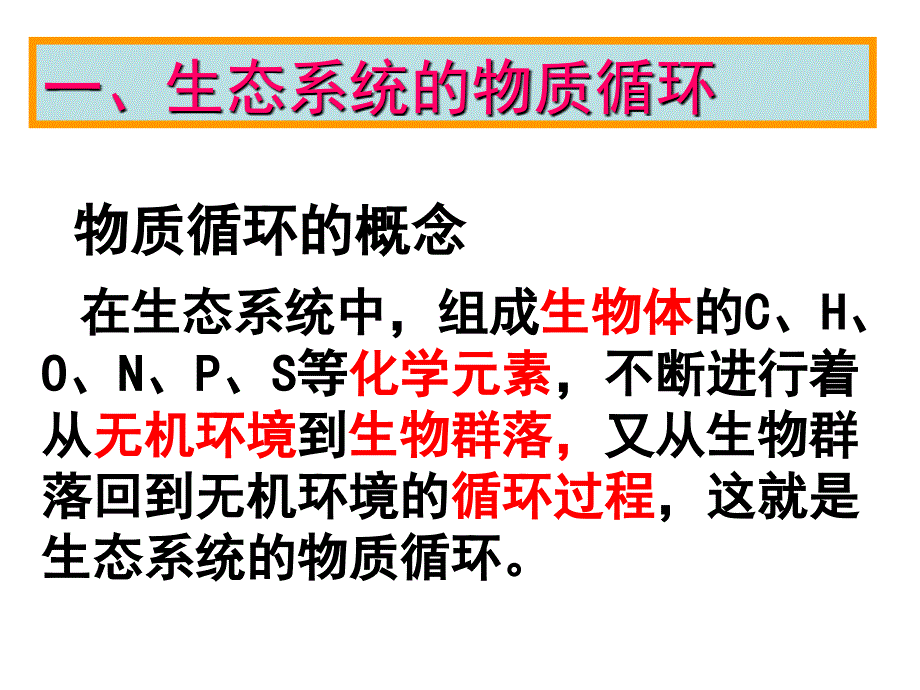 一、生态系统的物质循环

物质循环的概念

在生态系统中，组成生物体的C、H、O、N、P、S等化学元素，不断进行着从无机环境到生物群落，又从生物群落回到无机环境的循环过程，这就是生态系统的物质循环。